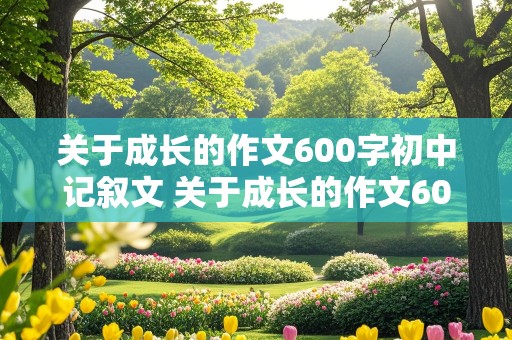 关于成长的作文600字初中记叙文 关于成长的作文60